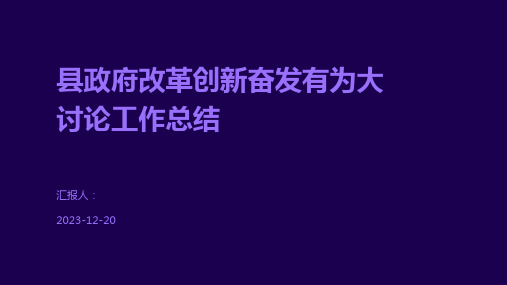 县政府改革创新奋发有为大讨论工作总结

汇报人：

2023-12-20